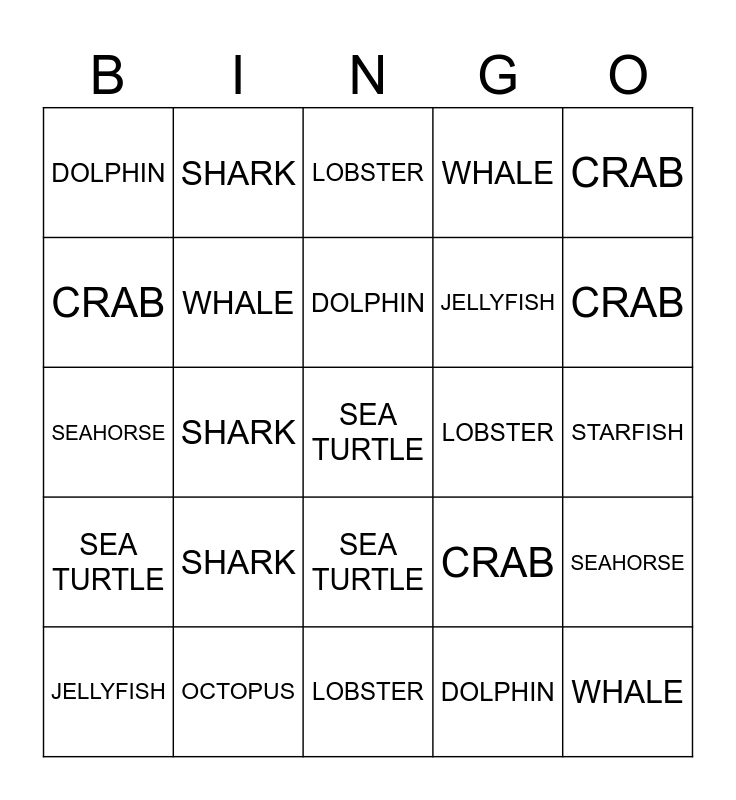 | B | I | N | G | O |
|---|---|---|---|---|
| DOLPHIN | SHARK | LOBSTER | WHALE | CRAB |
| CRAB | WHALE | DOLPHIN | JELLYFISH | CRAB |
| SEAHORSE | SHARK | SEA TURTLE | LOBSTER | STARFISH |
| SEA TURTLE | SHARK | SEA TURTLE | CRAB | SEAHORSE |
| JELLYFISH | OCTOPUS | LOBSTER | DOLPHIN | WHALE |